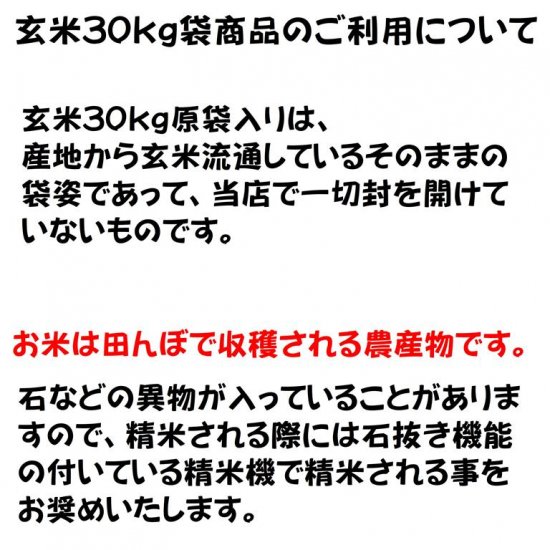 玄米30kg袋商品のご利用について

玄米30kg原袋入りは、産地から玄米流通しているそのままの袋姿であって、当店で一切封を開けていないものです。

お米は田んぼで収穫される農産物です。

石などの異物が入っていることがありますので、精米される際には石抜き機能の付いている精米機で精米される事をお奨めいたします。